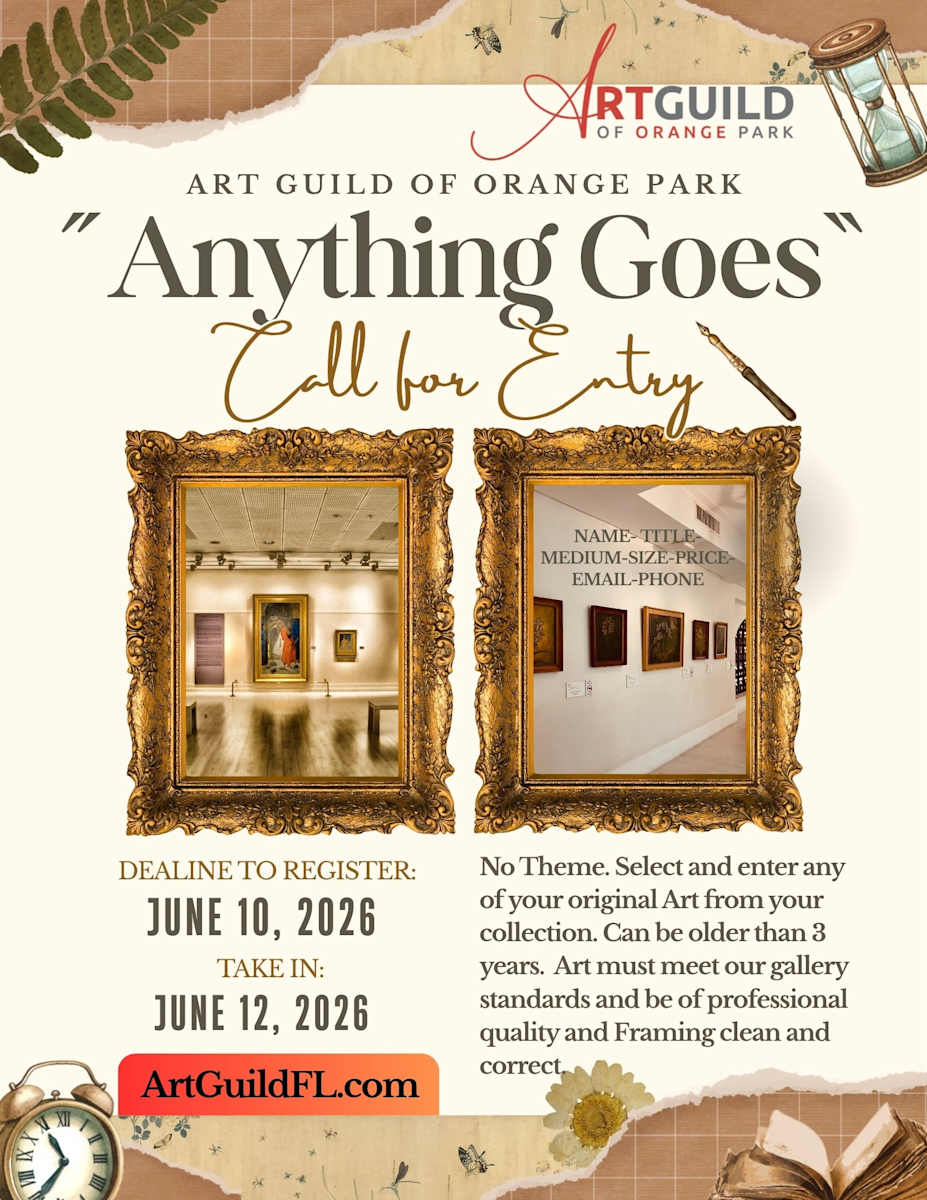 ARTGUILD
OF ORANGE PARK

ART GUILD OF ORANGE PARK

"Anything Goes"

Call for Entry

NAME- TITLE-
MEDIUM-SIZE-PRICE-
EMAIL-PHONE

DEALINE TO REGISTER:
JUNE 10, 2026
TAKE IN:
JUNE 12, 2026

ArtGuildFL.com

No Theme. Select and enter any of your original Art from your collection. Can be older than 3 years. Art must meet our gallery standards and be of professional quality and Framing clean and correct.